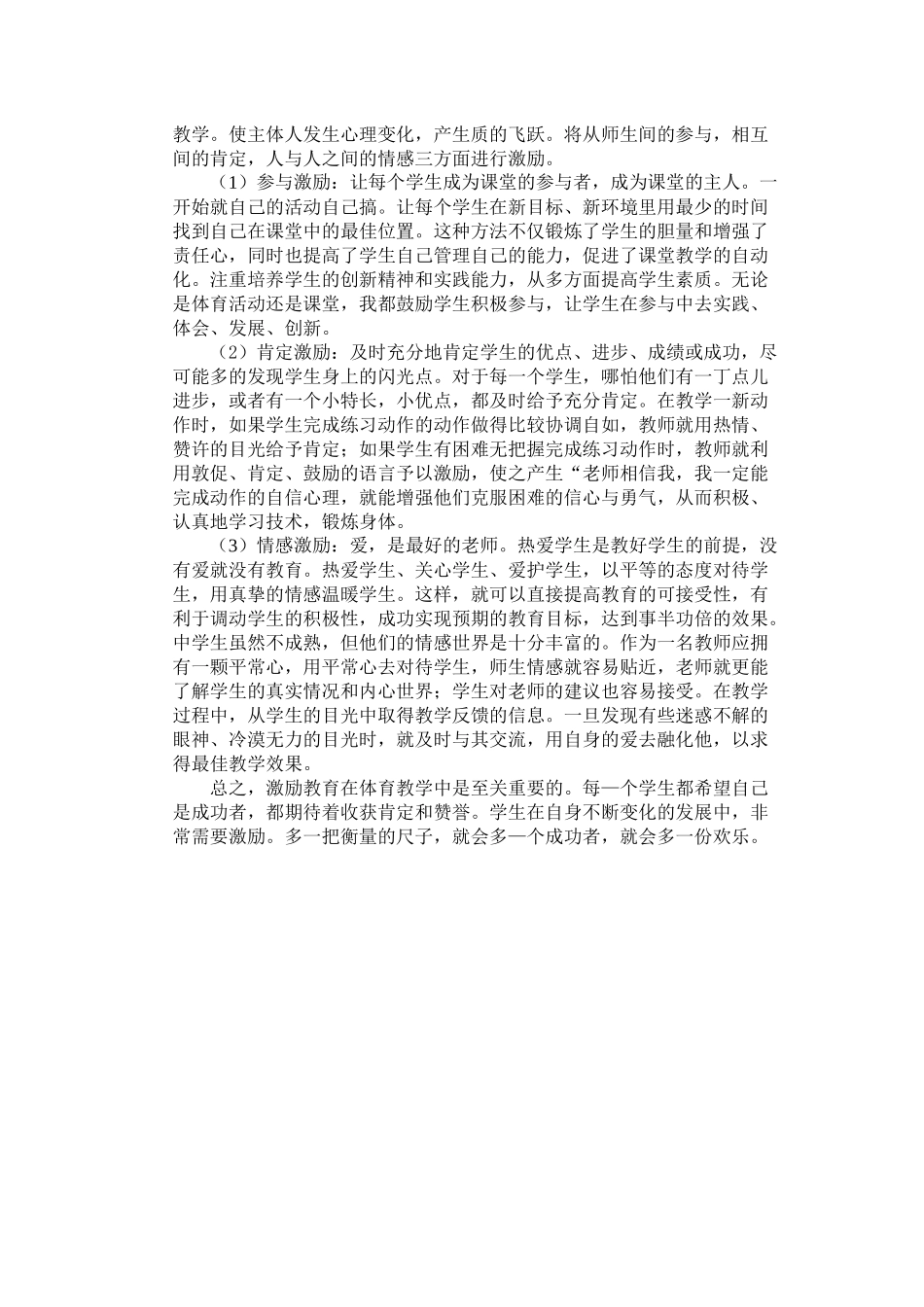 教学。使主体人发生心理变化，产生质的飞跃。将从师生间的参与，相互间的肯定，人与人之间的情感三方面进行激励。

（1）参与激励：让每个学生成为课堂的参与者，成为课堂的主人。一开始就自己的活动自己搞。让每个学生在新目标、新环境里用最少的时间找到自己在课堂中的最佳位置。这种方法不仅锻炼了学生的胆量和增强了责任心，同时也提高了学生自己管理自己的能力，促进了课堂教学的自动化。注重培养学生的创新精神和实践能力，从多方面提高学生素质。无论是体育活动还是课堂，我都鼓励学生积极参与，让学生在参与中去实践、体会、发展、创新。

（2）肯定激励：及时充分地肯定学生的优点、进步、成绩或成功，尽可能多的发现学生身上的闪光点。对于每一个学生，哪怕他们有一丁点儿进步，或者有一个小特长，小优点，都及时给予充分肯定。在教学一新动作时，如果学生完成练习动作的动作做得比较协调自如，教师就用热情、赞许的目光给予肯定；如果学生有困难无把握完成练习动作时，教师就利用敦促、肯定、鼓励的语言予以激励，使之产生“老师相信我，我一定能完成动作的自信心理，就能增强他们克服困难的信心与勇气，从而积极、认真地学习技术，锻炼身体。

（3）情感激励：爱，是最好的老师。热爱学生是教好学生的前提，没有爱就没有教育。热爱学生、关心学生、爱护学生，以平等的态度对待学生，用真挚的情感温暖学生。这样，就可以直接提高教育的可接受性，有利于调动学生的积极性，成功实现预期的教育目标，达到事半功倍的效果。中学生虽然不成熟，但他们的情感世界是十分丰富的。作为一名教师应拥有一颗平常心，用平常心去对待学生，师生情感就容易贴近，老师就更能了解学生的真实情况和内心世界；学生对老师的建议也容易接受。在教学过程中，从学生的目光中取得教学反馈的信息。一旦发现有些迷惑不解的眼神、冷漠无力的目光时，就及时与其交流，用自身的爱去融化他，以求得最佳教学效果。

总之，激励教育在体育教学中是至关重要的。每一个学生都希望自己是成功者，都期待着收获肯定和赞誉。学生在自身不断变化的发展中，非常需要激励。多一把衡量的尺子，就会多一个成功者，就会多一份欢乐。